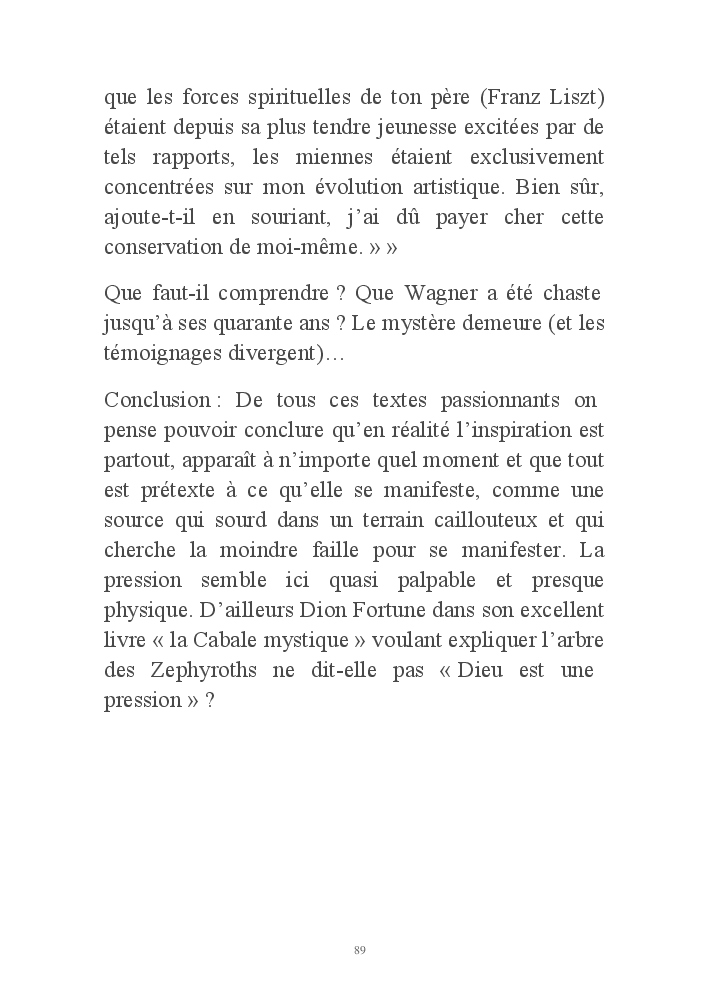 que les forces spirituelles de ton père (Franz Liszt) étaient depuis sa plus tendre jeunesse excitées par de tels rapports, les miennes étaient exclusivement concentrées sur mon évolution artistique. Bien sûr, ajoute-t-il en souriant, j'ai dû payer cher cette conservation de moi-même. » »

Que faut-il comprendre ? Que Wagner a été chaste jusqu'à ses quarante ans ? Le mystère demeure (et les témoignages divergent)…

Conclusion : De tous ces textes passionnants on pense pouvoir conclure qu'en réalité l'inspiration est partout, apparaît à n'importe quel moment et que tout est prétexte à ce qu'elle se manifeste, comme une source qui sourd dans un terrain caillouteux et qui cherche la moindre faille pour se manifester. La pression semble ici quasi palpable et presque physique. D'ailleurs Dion Fortune dans son excellent livre « la Cabale mystique » voulant expliquer l'arbre des Zephyroths ne dit-elle pas « Dieu est une pression » ?

89